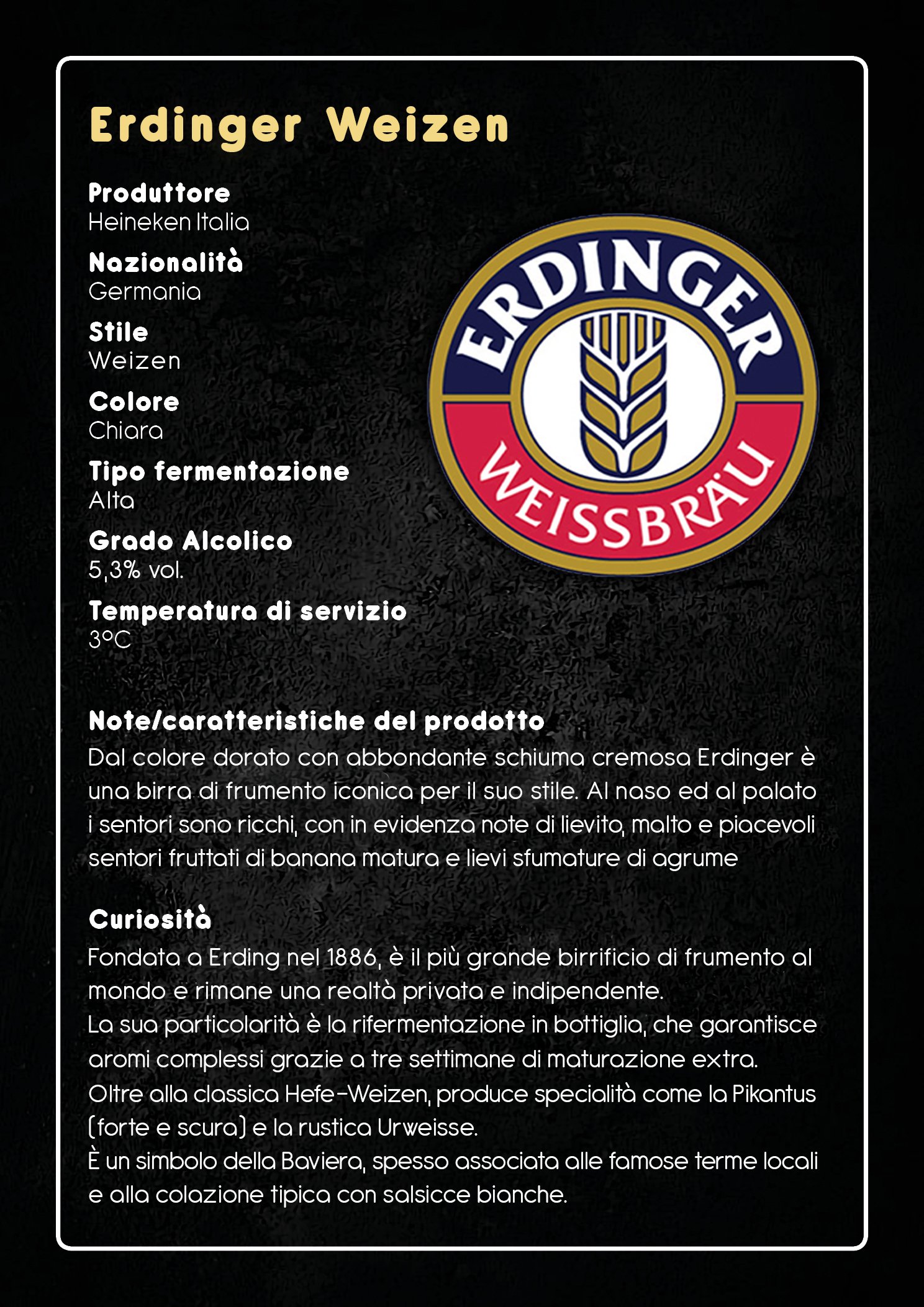 Erdinger Weizen

Produttore
Heineken Italia

Nazionalità
Germania

Stile
Weizen

Colore
Chiara

Tipo fermentazione
Alta

Grado Alcolico
5,3% vol.

Temperatura di servizio
3°C

ERDINGER
WEISSBRÄU

Note/caratteristiche del prodotto
Dal colore dorato con abbondante schiuma cremosa Erdinger è una birra di frumento iconica per il suo stile. Al naso ed al palato i sentori sono ricchi, con in evidenza note di lievito, malto e piacevoli sentori fruttati di banana matura e lievi sfumature di agrume

Curiosità
Fondata a Erding nel 1886, è il più grande birrificio di frumento al mondo e rimane una realtà privata e indipendente.
La sua particolarità è la rifermentazione in bottiglia, che garantisce aromi complessi grazie a tre settimane di maturazione extra.
Oltre alla classica Hefe-Weizen, produce specialità come la Pikantus (forte e scura) e la rustica Urweisse.
È un simbolo della Baviera, spesso associata alle famose terme locali e alla colazione tipica con salsicce bianche.